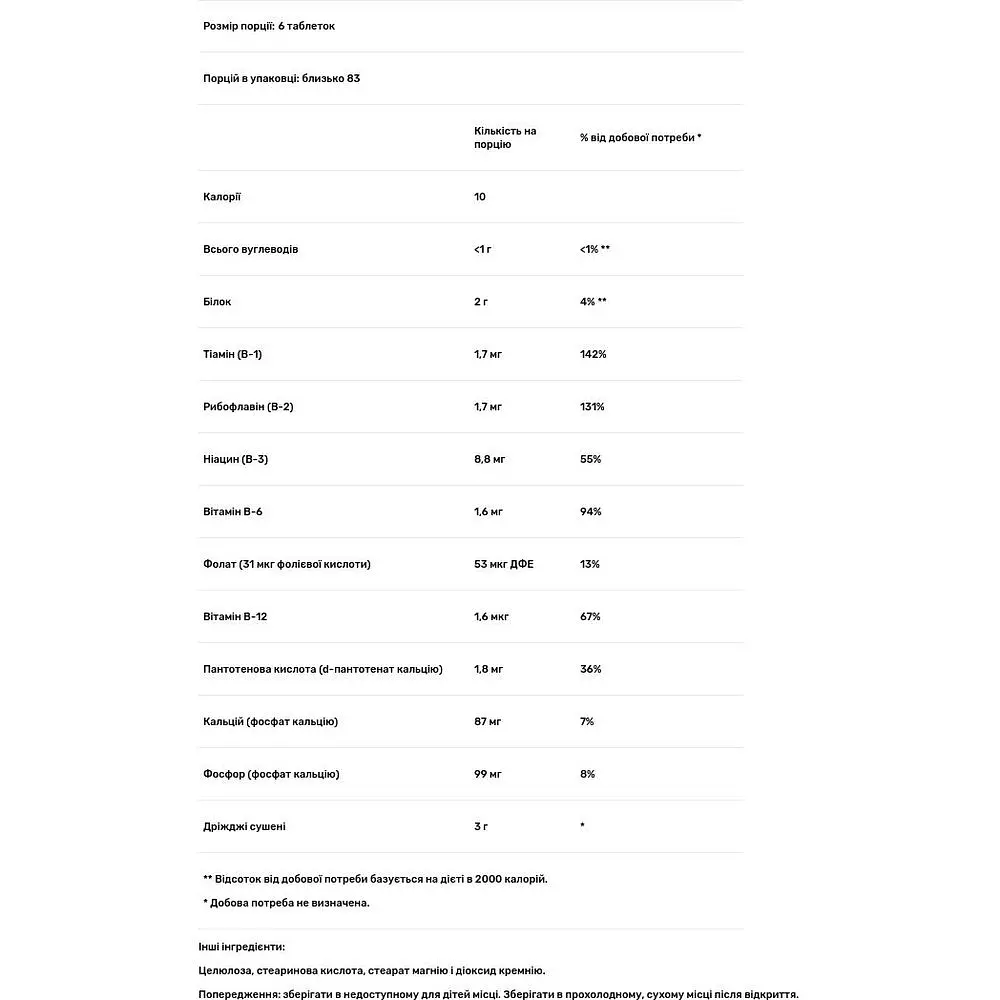 Розмір порції: 6 таблеток

Порцій в упаковці: близько 83

|  | Кількість на порцію | % від добової потреби * |
|---|---|---|
| Калорії | 10 |  |
| Всього вуглеводів | <1 г | <1% ** |
| Білок | 2 г | 4% ** |
| Тіамін (В-1) | 1,7 мг | 142% |
| Рибофлавін (В-2) | 1,7 мг | 131% |
| Ніацин (В-3) | 8,8 мг | 55% |
| Вітамін В-6 | 1,6 мг | 94% |
| Фолат (31 мкг фолієвої кислоти) | 53 мкг ДФЕ | 13% |
| Вітамін В-12 | 1,6 мкг | 67% |
| Пантотенова кислота (d-пантотенат кальцію) | 1,8 мг | 36% |
| Кальцій (фосфат кальцію) | 87 мг | 7% |
| Фосфор (фосфат кальцію) | 99 мг | 8% |
| Дріжджі сушені | 3 г | * |

** Відсоток від добової потреби базується на дієті в 2000 калорій.

* Добова потреба не визначена.

Інші інгредієнти:

Целюлоза, стеаринова кислота, стеарат магнію і діоксид кремнію.

Попередження: зберігати в недоступному для дітей місці. Зберігати в прохолодному, сухому місці після відкриття.